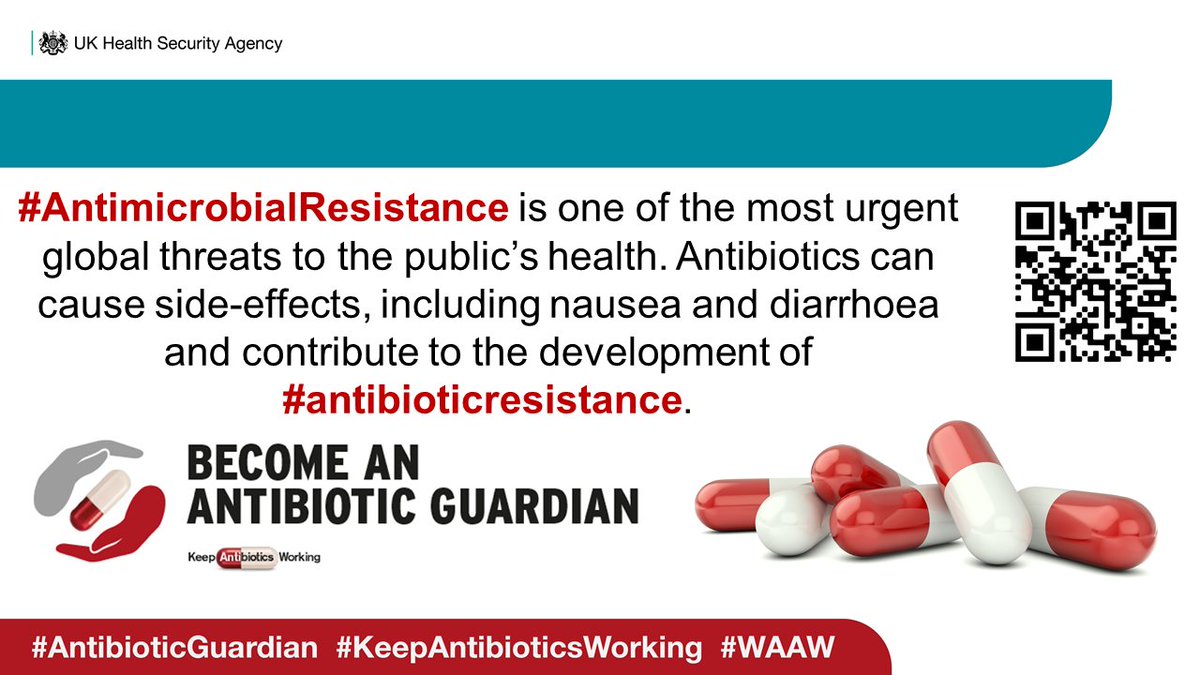 UK Health Security Agency

#AntimicrobialResistance is one of the most urgent global threats to the public's health. Antibiotics can cause side-effects, including nausea and diarrhoea and contribute to the development of #antibioticresistance.

BECOME AN ANTIBIOTIC GUARDIAN

Keep Antibiotics Working

#AntibioticGuardian #KeepAntibioticsWorking #WAAW